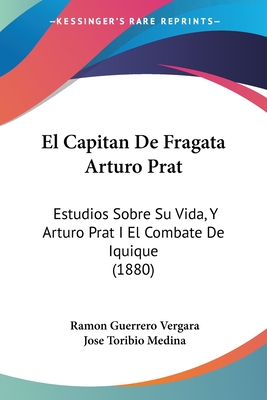 —KESSINGER'S RARE REPRINTS—

El Capitan De Fragata Arturo Prat

Estudios Sobre Su Vida, Y Arturo Prat I El Combate De Iquique
(1880)

Ramon Guerrero Vergara
Jose Toribio Medina